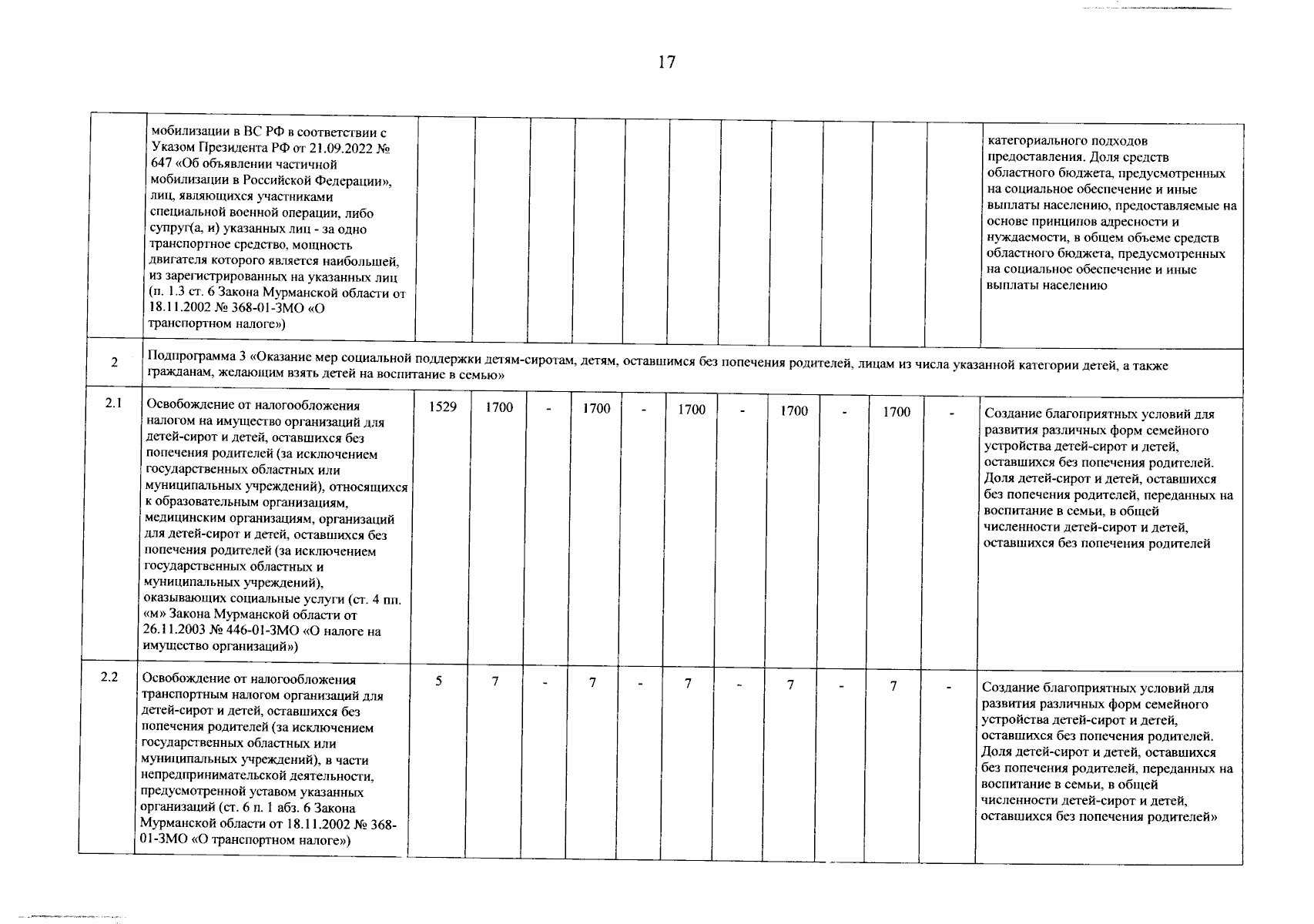 17

| | | | | | | | | | | | | | |
|---|---|---|---|---|---|---|---|---|---|---|---|---|---|
| | мобилизации в ВС РФ в соответствии с Указом Президента РФ от 21.09.2022 № 647 «Об объявлении частичной мобилизации в Российской Федерации», лиц, являющихся участниками специальной военной операции, либо супруг(а, и) указанных лиц - за одно транспортное средство, мощность двигателя которого является наибольшей, из зарегистрированных на указанных лиц (п. 1.3 ст. 6 Закона Мурманской области от 18.11.2002 № 368-01-ЗМО «О транспортном налоге») | | | | | | | | | | | | категориального подходов предоставления. Доля средств областного бюджета, предусмотренных на социальное обеспечение и иные выплаты населению, предоставляемые на основе принципов адресности и нуждаемости, в общем объеме средств областного бюджета, предусмотренных на социальное обеспечение и иные выплаты населению |
| 2 | Подпрограмма 3 «Оказание мер социальной поддержки детям-сиротам, детям, оставшимся без попечения родителей, лицам из числа указанной категории детей, а также гражданам, желающим взять детей на воспитание в семью» | | | | | | | | | | | | |
| 2.1 | Освобождение от налогообложения налогом на имущество организаций для детей-сирот и детей, оставшихся без попечения родителей (за исключением государственных областных или муниципальных учреждений), относящихся к образовательным организациям, медицинским организациям, организаций для детей-сирот и детей, оставшихся без попечения родителей (за исключением государственных областных и муниципальных учреждений), оказывающих социальные услуги (ст. 4 пп. «м» Закона Мурманской области от 26.11.2003 № 446-01-ЗМО «О налоге на имущество организаций») | 1529 | 1700 | - | 1700 | - | 1700 | - | 1700 | - | 1700 | - | Создание благоприятных условий для развития различных форм семейного устройства детей-сирот и детей, оставшихся без попечения родителей. Доля детей-сирот и детей, оставшихся без попечения родителей, переданных на воспитание в семьи, в общей численности детей-сирот и детей, оставшихся без попечения родителей |
| 2.2 | Освобождение от налогообложения транспортным налогом организаций для детей-сирот и детей, оставшихся без попечения родителей (за исключением государственных областных или муниципальных учреждений), в части непредпринимательской деятельности, предусмотренной уставом указанных организаций (ст. 6 п. 1 абз. 6 Закона Мурманской области от 18.11.2002 № 368-01-ЗМО «О транспортном налоге») | 5 | 7 | - | 7 | - | 7 | - | 7 | - | 7 | - | Создание благоприятных условий для развития различных форм семейного устройства детей-сирот и детей, оставшихся без попечения родителей. Доля детей-сирот и детей, оставшихся без попечения родителей, переданных на воспитание в семьи, в общей численности детей-сирот и детей, оставшихся без попечения родителей» |